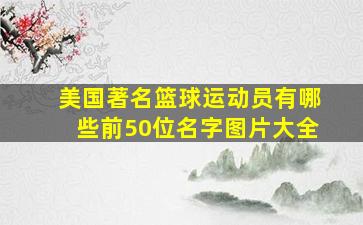 美国著名篮球运动员有哪些前50位名字图片大全